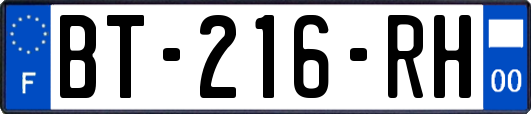 F
BT-216-RH
00